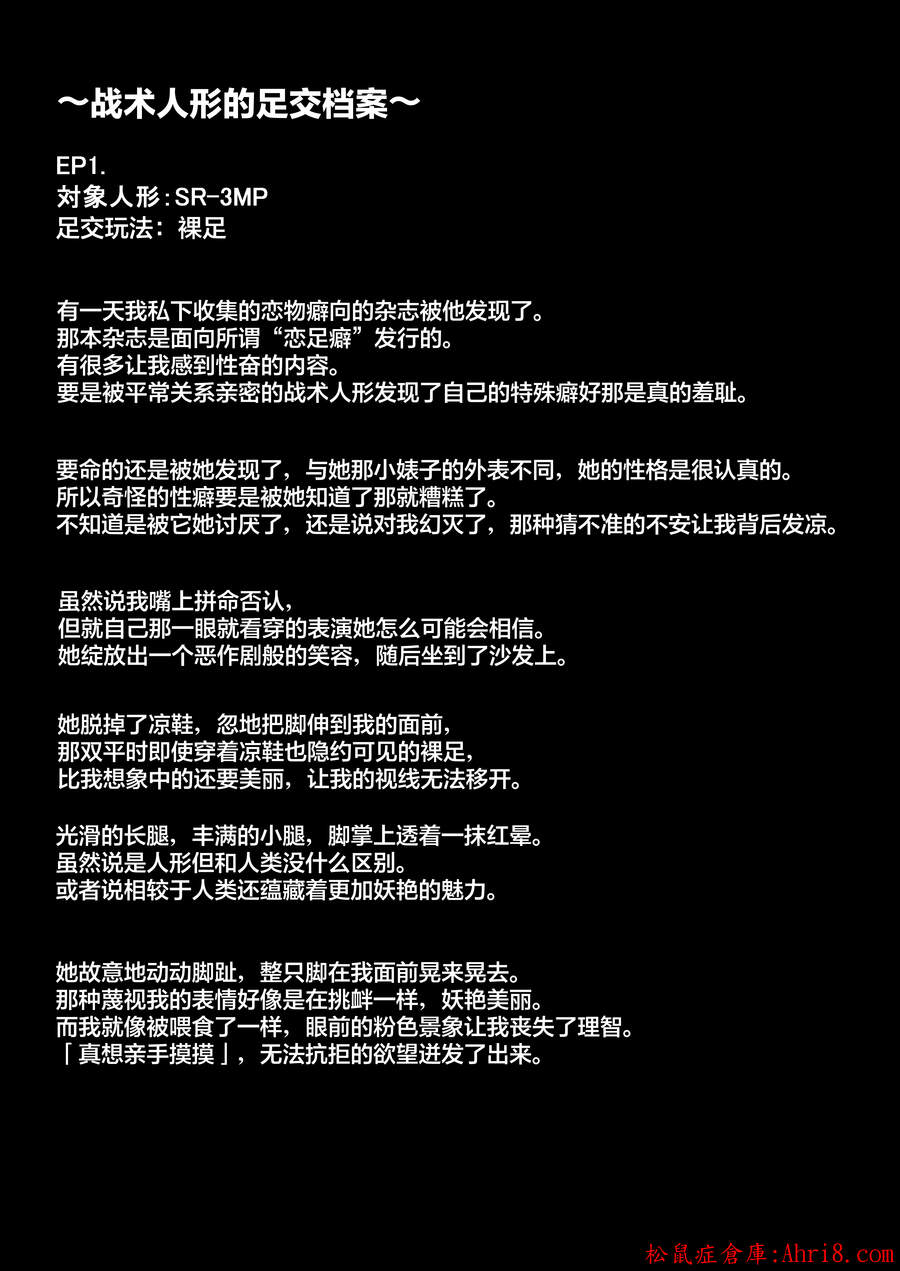 ～战术人形的足交档案～

EP1.
对象人形：SR-3MP
足交玩法：裸足

有一天我私下收集的恋物癖向的杂志被他发现了。
那本杂志是面向所谓“恋足癖”发行的。
有很多让我感到性奋的内容。
要是被平常关系亲密的战术人形发现了自己的特殊癖好那是真的羞耻。

要命的还是被她发现了，与她那小婊子的外表不同，她的性格是很认真的。
所以奇怪的性癖要是被她知道了那就糟糕了。
不知道是被它她讨厌了，还是说对我幻灭了，那种猜不准的不安让我背后发凉。

虽然说我嘴上拼命否认，
但就自己那一眼就看穿的表演她怎么可能会相信。
她绽放出一个恶作剧般的笑容，随后坐到了沙发上。

她脱掉了凉鞋，忽地把脚伸到我的面前，
那双平时即使穿着凉鞋也隐约可见的裸足，
比我想象中的还要美丽，让我的视线无法移开。

光滑的长腿，丰满的小腿，脚掌上透着一抹红晕。
虽然说是人形但和人类没什么区别。
或者说相较于人类还蕴藏着更加妖艳的魅力。

她故意地动动脚趾，整只脚在我面前晃来晃去。
那种蔑视我的表情好像是在挑衅一样，妖艳美丽。
而我就像被喂食了一样，眼前的粉色景象让我丧失了理智。
「真想亲手摸摸」，无法抗拒的欲望迸发了出来。

松鼠症倉庫:Ahri8.com